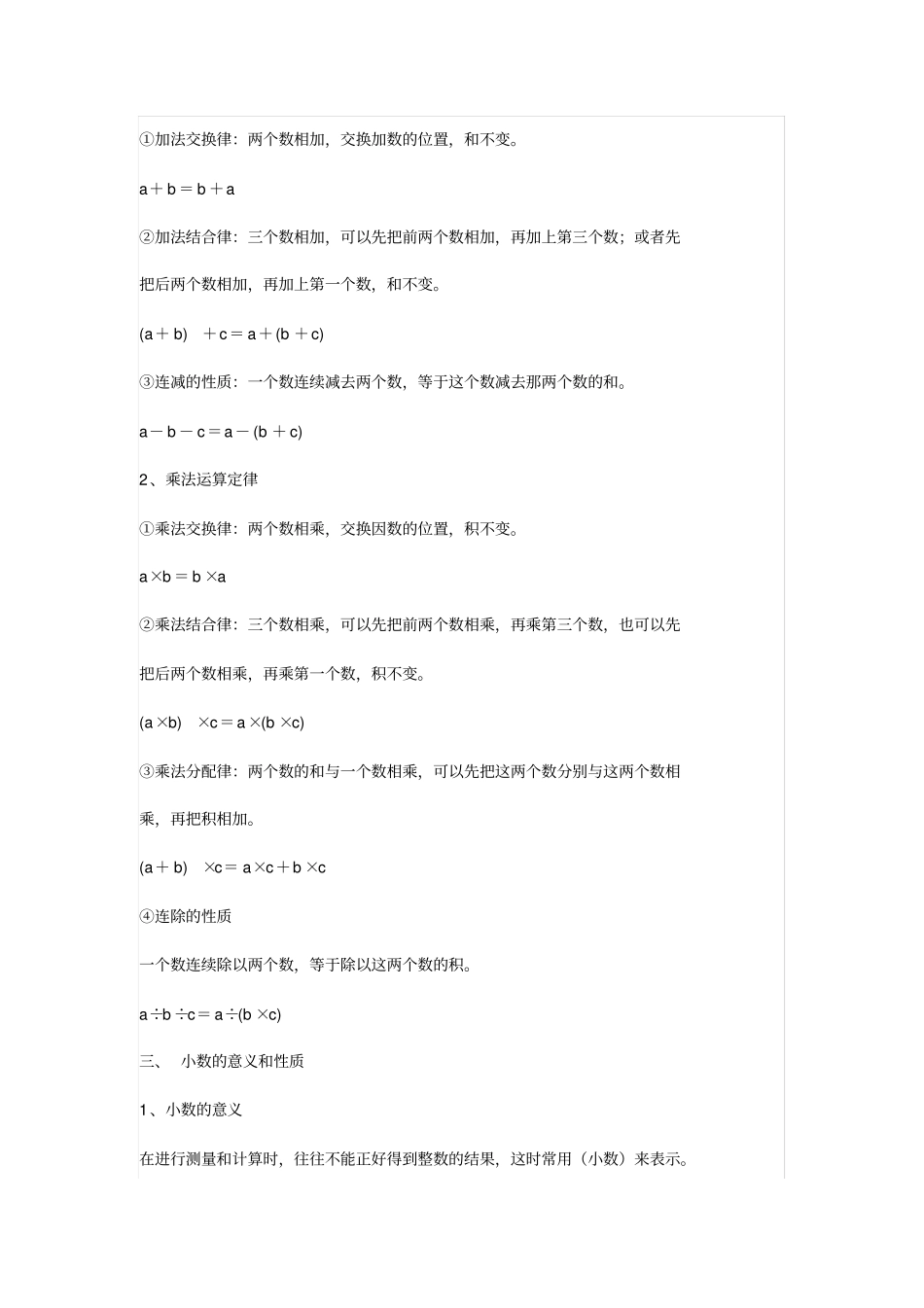 ①加法交换律：两个数相加，交换加数的位置，和不变。

$a+b=b+a$

②加法结合律：三个数相加，可以先把前两个数相加，再加上第三个数；或者先把后两个数相加，再加上第一个数，和不变。

$(a+b)+c=a+(b+c)$

③连减的性质：一个数连续减去两个数，等于这个数减去那两个数的和。

$a-b-c=a-(b+c)$

2、乘法运算定律

①乘法交换律：两个数相乘，交换因数的位置，积不变。

$a\times b=b\times a$

②乘法结合律：三个数相乘，可以先把前两个数相乘，再乘第三个数，也可以先把后两个数相乘，再乘第一个数，积不变。

$(a\times b)\times c=a\times(b\times c)$

③乘法分配律：两个数的和与一个数相乘，可以先把这两个数分别与这两个数相乘，再把积相加。

$(a+b)\times c=a\times c+b\times c$

④连除的性质

一个数连续除以两个数，等于除以这两个数的积。

$a\div b\div c=a\div(b\times c)$

三、 小数的意义和性质

1、小数的意义

在进行测量和计算时，往往不能正好得到整数的结果，这时常用（小数）来表示。